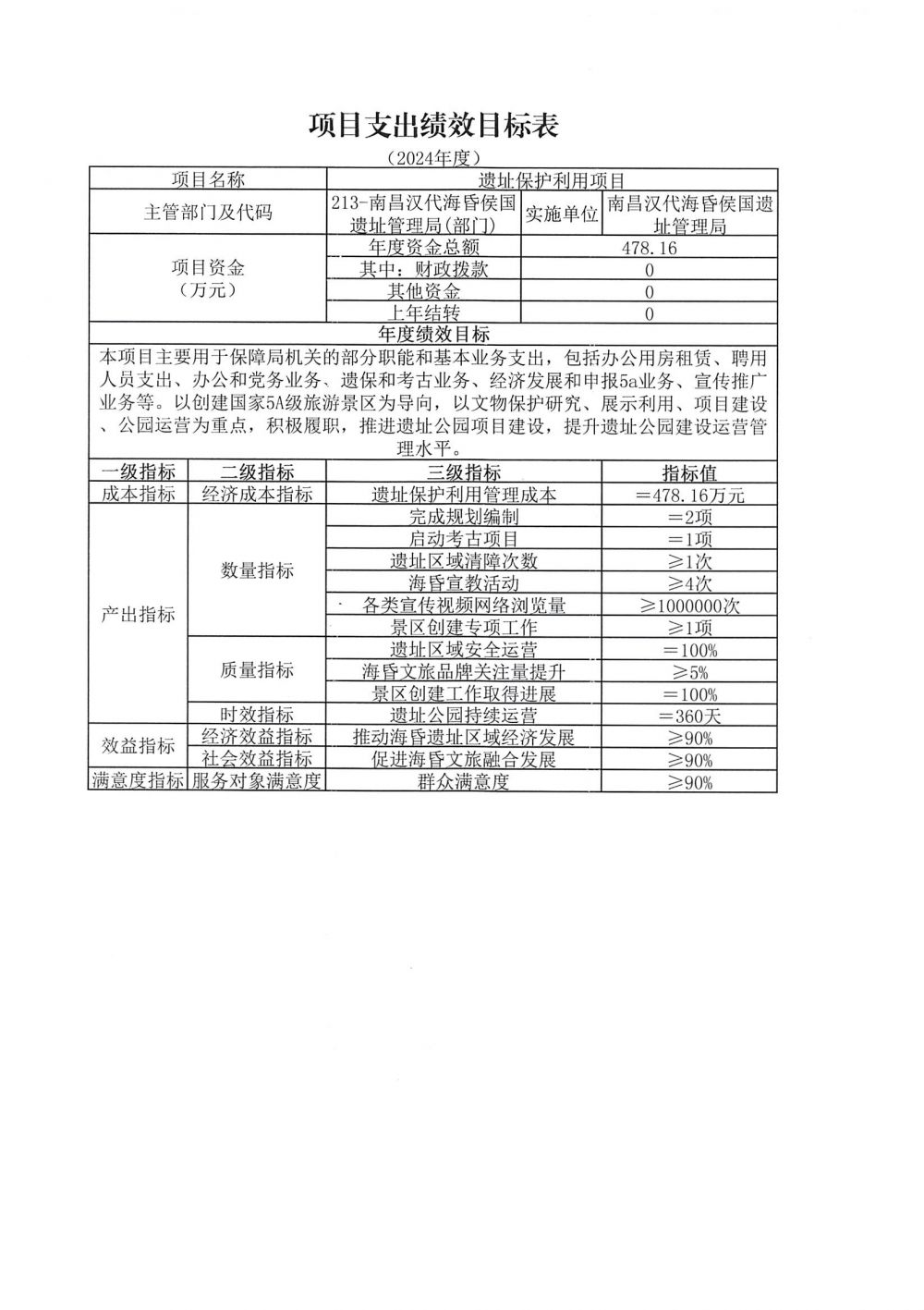 项目支出绩效目标表

（2024年度）

| 项目名称 | 遗址保护利用项目 | | |
|---|---|---|---|
| 主管部门及代码 | 213-南昌汉代海昏侯国遗址管理局(部门) | 实施单位 | 南昌汉代海昏侯国遗址管理局 |
| 项目资金（万元） | 年度资金总额 | 478.16 | |
| | 其中：财政拨款 | 0 | |
| | 其他资金 | 0 | |
| | 上年结转 | 0 | |

年度绩效目标

本项目主要用于保障局机关的部分职能和基本业务支出，包括办公用房租赁、聘用人员支出、办公和党务业务、遗保和考古业务、经济发展和申报5a业务、宣传推广业务等。以创建国家5A级旅游景区为导向，以文物保护研究、展示利用、项目建设、公园运营为重点，积极履职，推进遗址公园项目建设，提升遗址公园建设运营管理水平。

| 一级指标 | 二级指标 | 三级指标 | 指标值 |
|---|---|---|---|
| 成本指标 | 经济成本指标 | 遗址保护利用管理成本 | ＝478.16万元 |
| 产出指标 | 数量指标 | 完成规划编制 | ＝2项 |
| | | 启动考古项目 | ＝1项 |
| | | 遗址区域清障次数 | ≥1次 |
| | | 海昏宣教活动 | ≥4次 |
| | | 各类宣传视频网络浏览量 | ≥1000000次 |
| | | 景区创建专项工作 | ≥1项 |
| | 质量指标 | 遗址区域安全运营 | ＝100% |
| | | 海昏文旅品牌关注量提升 | ≥5% |
| | | 景区创建工作取得进展 | ＝100% |
| | 时效指标 | 遗址公园持续运营 | ＝360天 |
| 效益指标 | 经济效益指标 | 推动海昏遗址区域经济发展 | ≥90% |
| | 社会效益指标 | 促进海昏文旅融合发展 | ≥90% |
| 满意度指标 | 服务对象满意度 | 群众满意度 | ≥90% |